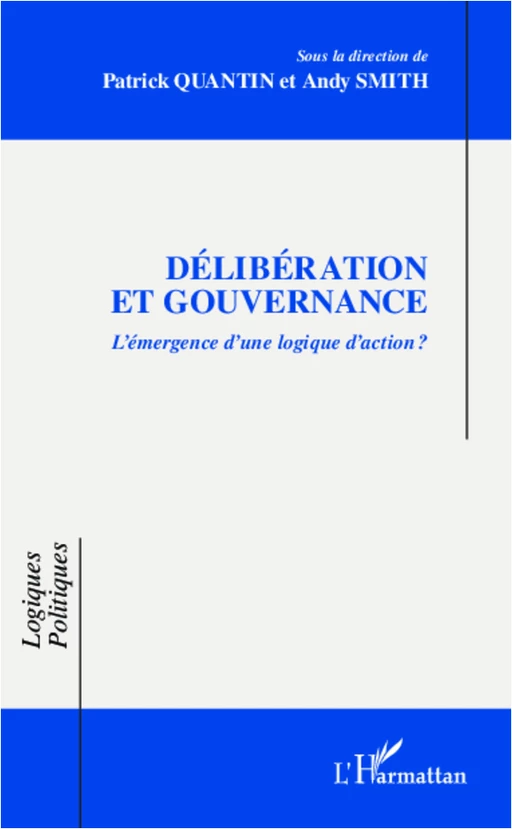 Sous la direction de
Patrick QUANTIN et Andy SMITH

DÉLIBÉRATION
ET GOUVERNANCE

L'émergence d'une logique d'action ?

Logiques
Politiques

L'Harmattan